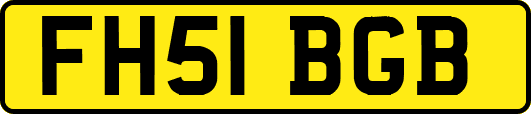 FH51 BGB